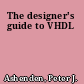 The designer's guide to VHDL

Ashenden, Peter J.